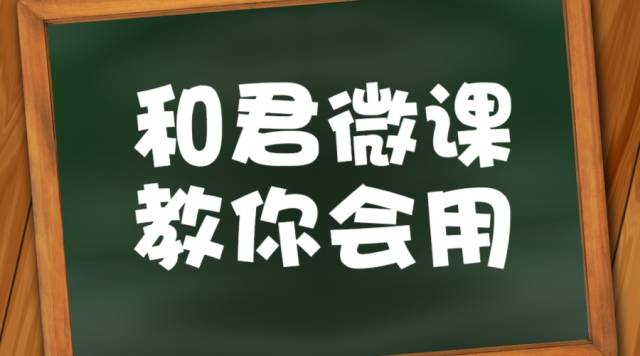 和君微课
教你会用